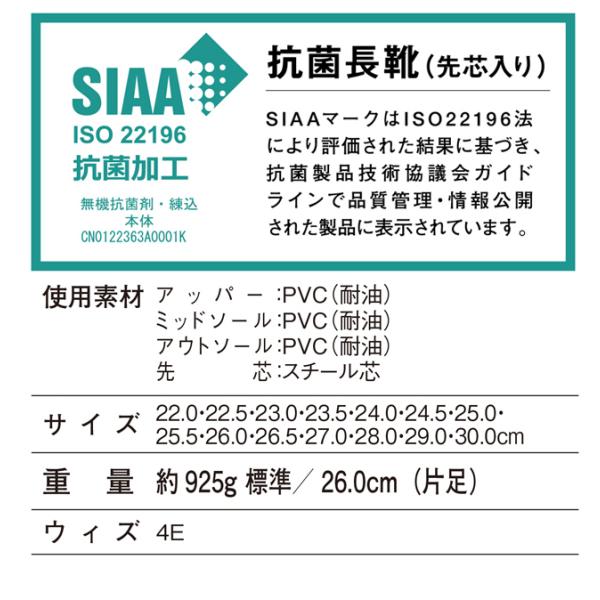 SIAA
ISO 22196
抗菌加工
無機抗菌剤・練込
本体
CN0122363A0001K

抗菌長靴(先芯入り)

SIAAマークはISO22196法により評価された結果に基づき、抗菌製品技術協議会ガイドラインで品質管理・情報公開された製品に表示されています。

使用素材 アッパー:PVC(耐油)
ミッドソール:PVC(耐油)
アウトソール:PVC(耐油)
先芯:スチール芯

サイズ 22.0・22.5・23.0・23.5・24.0・24.5・25.0・25.5・26.0・26.5・27.0・28.0・29.0・30.0cm

重量 約925g 標準/26.0cm(片足)

ウィズ 4E